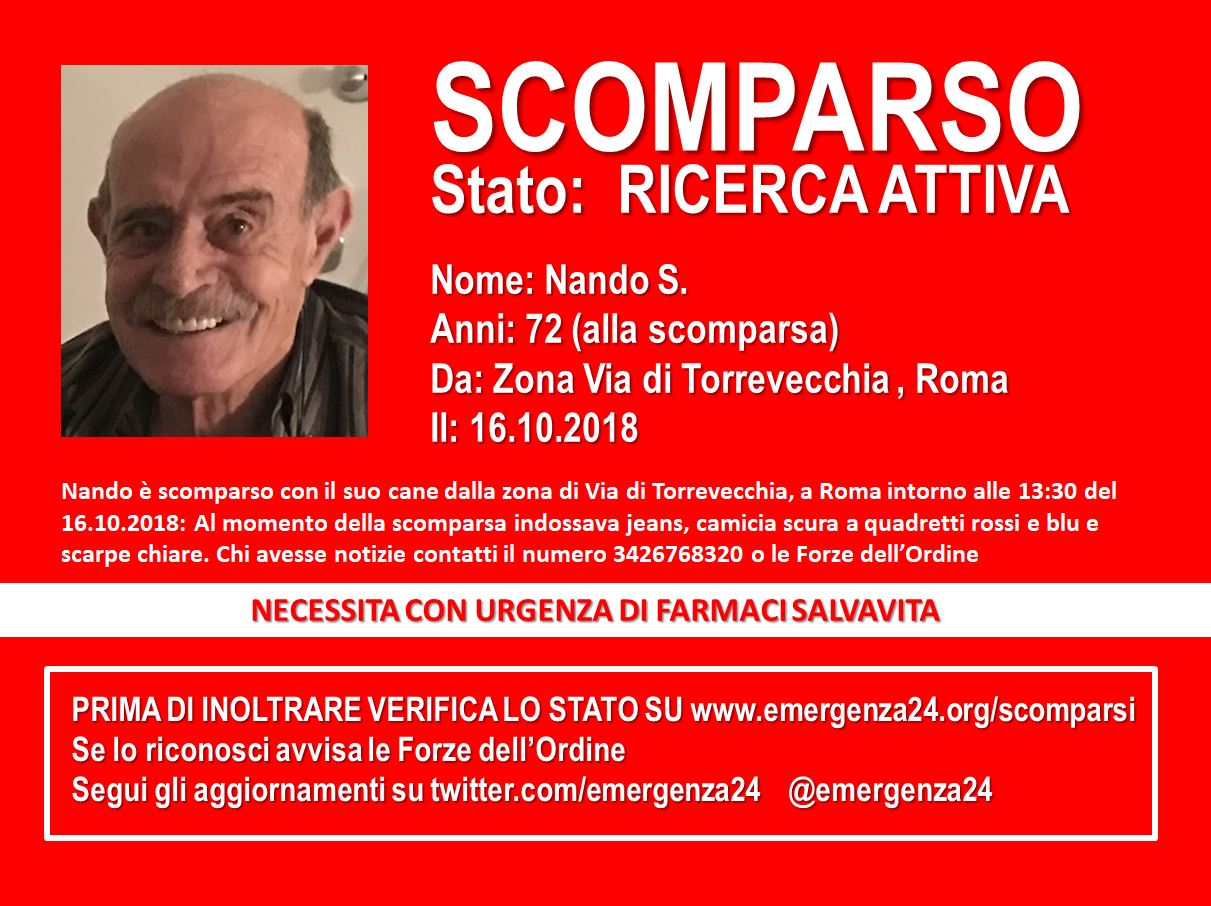 SCOMPARSO
Stato: RICERCA ATTIVA

Nome: Nando S.
Anni: 72 (alla scomparsa)
Da: Zona Via di Torrevecchia , Roma
Il: 16.10.2018

Nando è scomparso con il suo cane dalla zona di Via di Torrevecchia, a Roma intorno alle 13:30 del 16.10.2018: Al momento della scomparsa indossava jeans, camicia scura a quadretti rossi e blu e scarpe chiare. Chi avesse notizie contatti il numero 3426768320 o le Forze dell'Ordine

NECESSITA CON URGENZA DI FARMACI SALVAVITA

PRIMA DI INOLTRARE VERIFICA LO STATO SU www.emergenza24.org/scomparsi
Se lo riconosci avvisa le Forze dell'Ordine
Segui gli aggiornamenti su twitter.com/emergenza24 @emergenza24